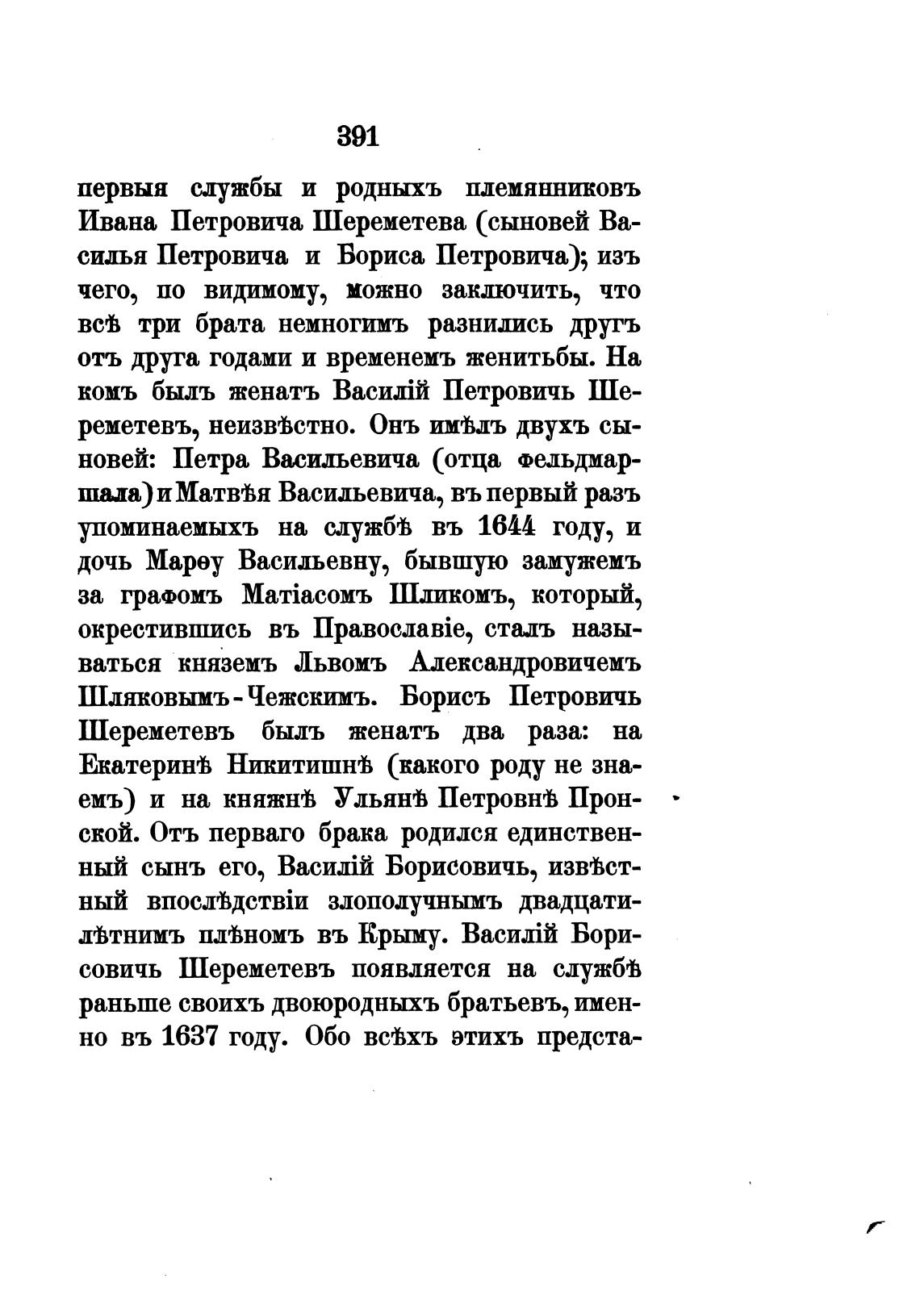 391

первыя службы и родныхъ племянниковъ Ивана Петровича Шереметева (сыновей Василья Петровича и Бориса Петровича); изъ чего, по видимому, можно заключить, что всѣ три брата немногимъ разнились другъ отъ друга годами и временемъ женитьбы. На комъ былъ женатъ Василій Петровичъ Шереметевъ, неизвѣстно. Онъ имѣлъ двухъ сыновей: Петра Васильевича (отца фельдмаршала) и Матвѣя Васильевича, въ первый разъ упоминаемыхъ на службѣ въ 1644 году, и дочь Марѳу Васильевну, бывшую замужемъ за графомъ Матіасомъ Шликомъ, который, окрестившись въ Православіе, сталъ называться княземъ Львомъ Александровичемъ Шляковымъ-Чежскимъ. Борисъ Петровичъ Шереметевъ былъ женатъ два раза: на Екатеринѣ Никитишнѣ (какого роду не знаемъ) и на княжнѣ Ульянѣ Петровнѣ Пронской. Отъ перваго брака родился единственный сынъ его, Василій Борисовичъ, извѣстный впослѣдствіи злополучнымъ двадцатилѣтнимъ плѣномъ въ Крыму. Василій Борисовичъ Шереметевъ появляется на службѣ раньше своихъ двоюродныхъ братьевъ, именно въ 1637 году. Обо всѣхъ этихъ предста-